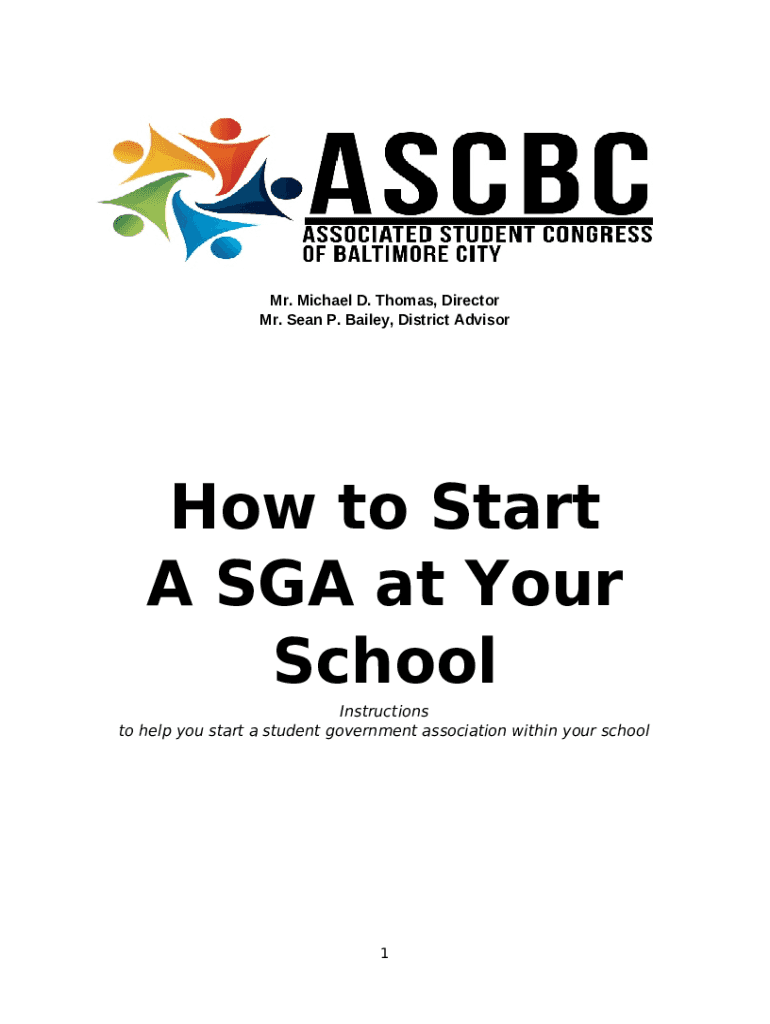 ASCBC
ASSOCIATED STUDENT CONGRESS OF BALTIMORE CITY

Mr. Michael D. Thomas, Director
Mr. Sean P. Bailey, District Advisor

How to Start A SGA at Your School

Instructions
to help you start a student government association within your school

1